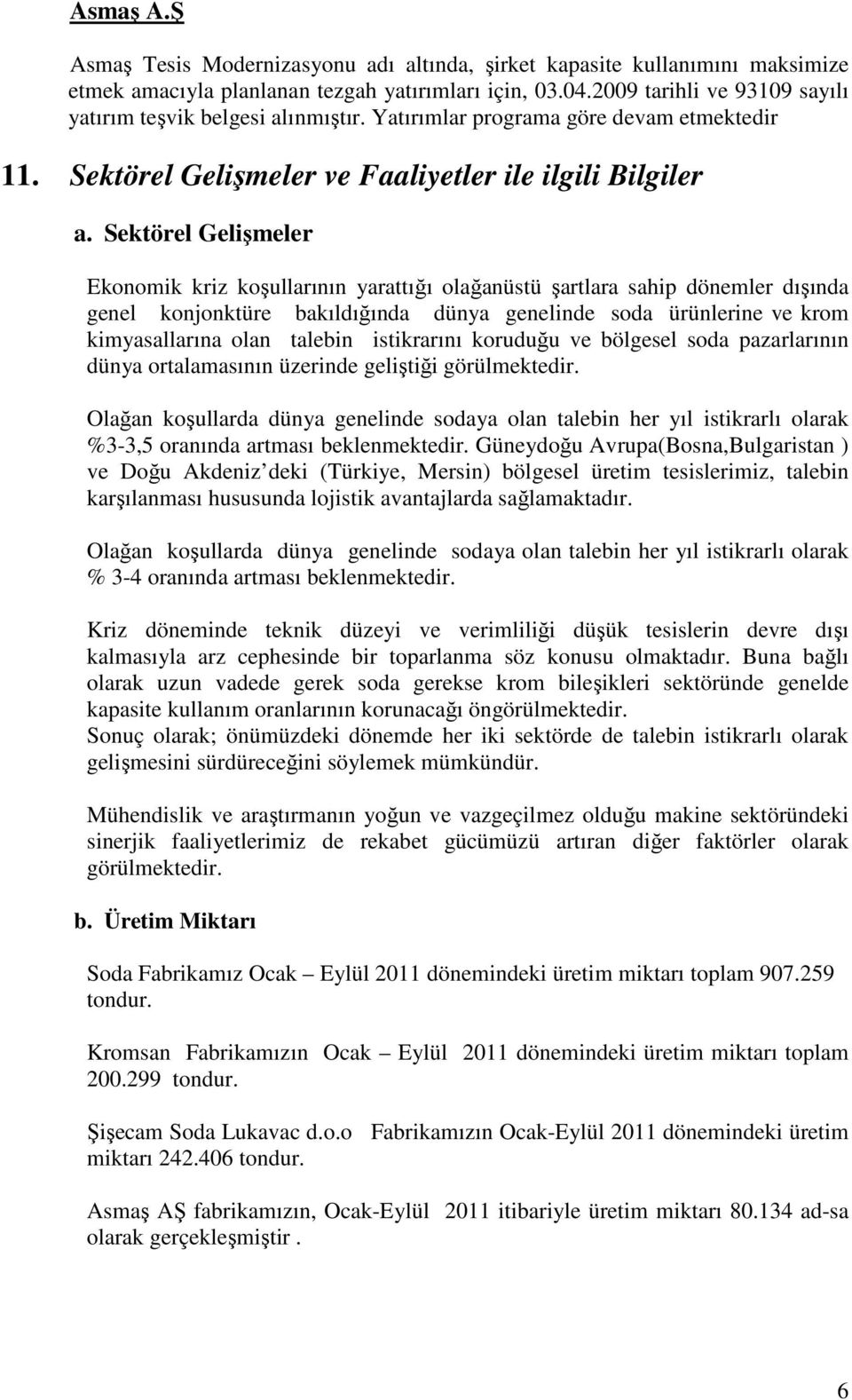 Asmaş A.Ş

Asmaş Tesis Modernizasyonu adı altında, şirket kapasite kullanımını maksimize etmek amacıyla planlanan tezgah yatırımları için, 03.04.2009 tarihli ve 93109 sayılı yatırım teşvik belgesi alınmıştır. Yatırımlar programa göre devam etmektedir

11. Sektörel Gelişmeler ve Faaliyetler ile ilgili Bilgiler

a. Sektörel Gelişmeler

Ekonomik kriz koşullarının yarattığı olağanüstü şartlara sahip dönemler dışında genel konjonktüre bakıldığında dünya genelinde soda ürünlerine ve krom kimyasallarına olan talebin istikrarını koruduğu ve bölgesel soda pazarlarının dünya ortalamasının üzerinde geliştiği görülmektedir.

Olağan koşullarda dünya genelinde sodaya olan talebin her yıl istikrarlı olarak %3-3,5 oranında artması beklenmektedir. Güneydoğu Avrupa(Bosna,Bulgaristan ) ve Doğu Akdeniz deki (Türkiye, Mersin) bölgesel üretim tesislerimiz, talebin karşılanması hususunda lojistik avantajlarda sağlamaktadır.

Olağan koşullarda dünya genelinde sodaya olan talebin her yıl istikrarlı olarak % 3-4 oranında artması beklenmektedir.

Kriz döneminde teknik düzeyi ve verimliliği düşük tesislerin devre dışı kalmasıyla arz cephesinde bir toparlanma söz konusu olmaktadır. Buna bağlı olarak uzun vadede gerek soda gerekse krom bileşikleri sektöründe genelde kapasite kullanım oranlarının korunacağı öngörülmektedir.
Sonuç olarak; önümüzdeki dönemde her iki sektörde de talebin istikrarlı olarak gelişmesini sürdüreceğini söylemek mümkündür.

Mühendislik ve araştırmanın yoğun ve vazgeçilmez olduğu makine sektöründeki sinerjik faaliyetlerimiz de rekabet gücümüzü artıran diğer faktörler olarak görülmektedir.

b. Üretim Miktarı

Soda Fabrikamız Ocak – Eylül 2011 dönemindeki üretim miktarı toplam 907.259 tondur.

Kromsan Fabrikamızın Ocak – Eylül 2011 dönemindeki üretim miktarı toplam 200.299 tondur.

Şişecam Soda Lukavac d.o.o Fabrikamızın Ocak-Eylül 2011 dönemindeki üretim miktarı 242.406 tondur.

Asmaş AŞ fabrikamızın, Ocak-Eylül 2011 itibariyle üretim miktarı 80.134 ad-sa olarak gerçekleşmiştir .

6